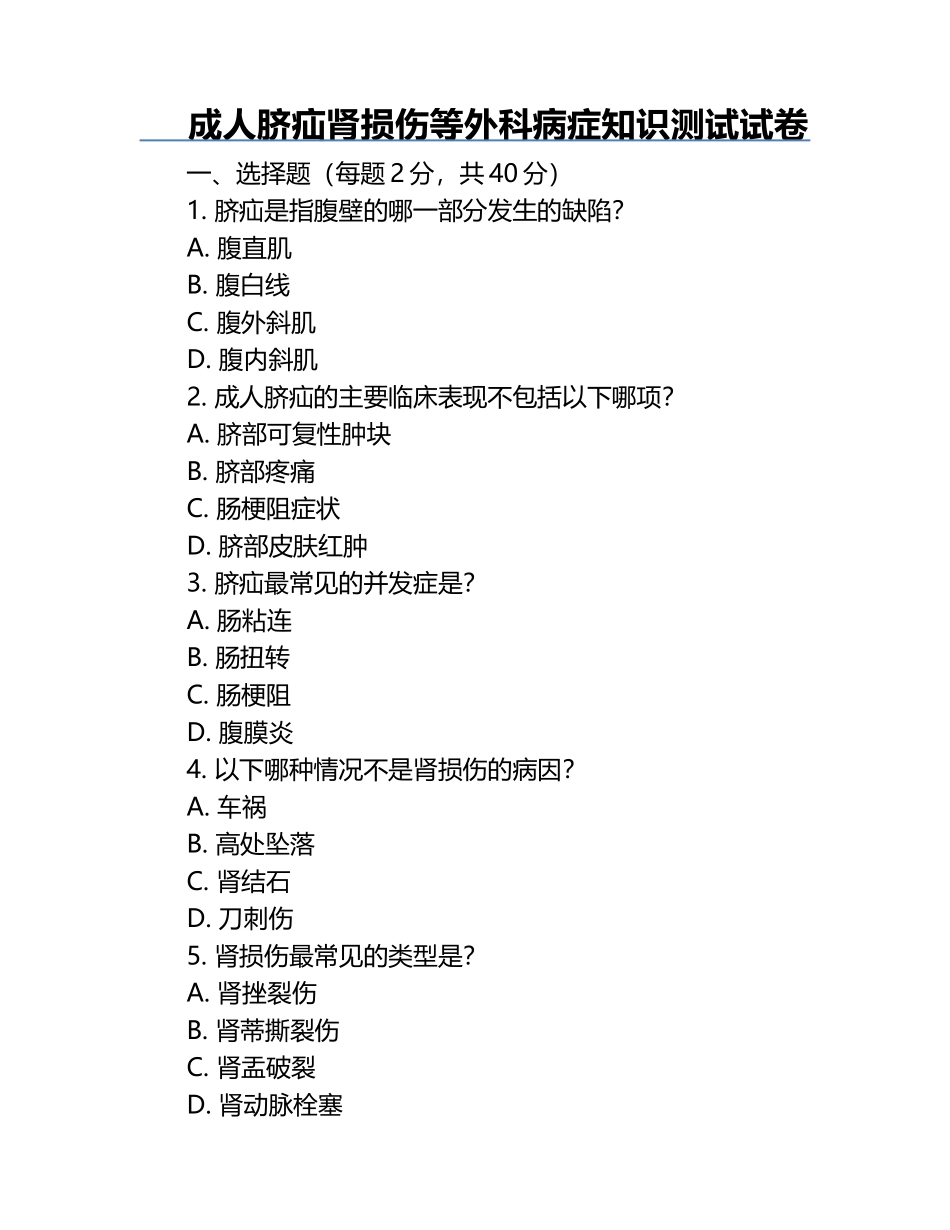 成人脐疝肾损伤等外科病症知识测试试卷

一、选择题（每题 2 分，共 40 分）

1. 脐疝是指腹壁的哪一部分发生的缺陷？

A. 腹直肌

B. 腹白线

C. 腹外斜肌

D. 腹内斜肌

2. 成人脐疝的主要临床表现不包括以下哪项？

A. 脐部可复性肿块

B. 脐部疼痛

C. 肠梗阻症状

D. 脐部皮肤红肿

3. 脐疝最常见的并发症是？

A. 肠粘连

B. 肠扭转

C. 肠梗阻

D. 腹膜炎

4. 以下哪种情况不是肾损伤的病因？

A. 车祸

B. 高处坠落

C. 肾结石

D. 刀刺伤

5. 肾损伤最常见的类型是？

A. 肾挫裂伤

B. 肾蒂撕裂伤

C. 肾盂破裂

D. 肾动脉栓塞